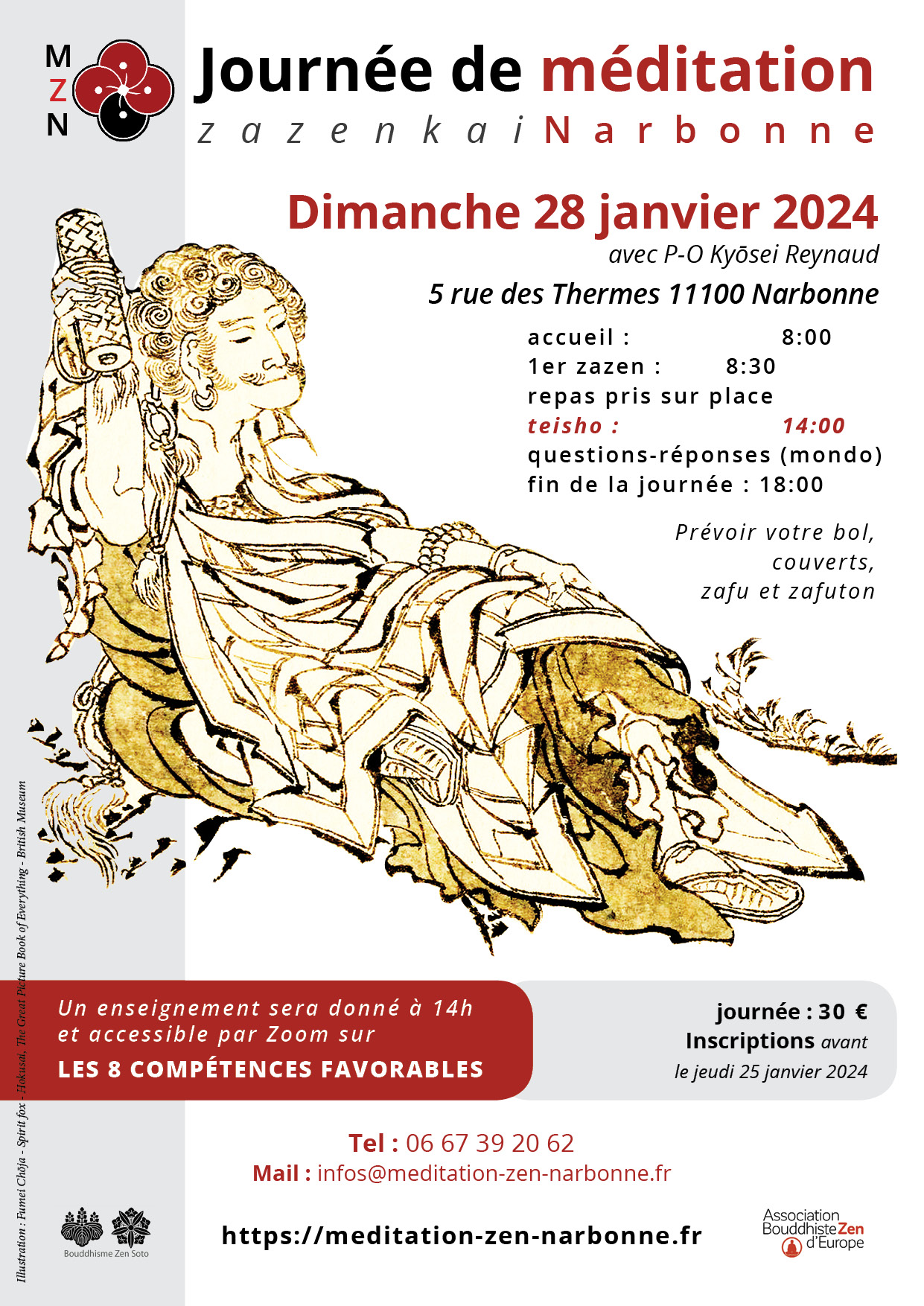 M
Z
N

Journée de méditation
zazenkai Narbonne

Dimanche 28 janvier 2024
avec P-O Kyōsei Reynaud
5 rue des Thermes 11100 Narbonne

accueil : 8:00
1er zazen : 8:30
repas pris sur place
teisho : 14:00
questions-réponses (mondo)
fin de la journée : 18:00

Prévoir votre bol, couverts, zafu et zafuton

Illustration : Fumei Chōja - Spirit fox - Hokusai, The Great Picture Book of Everything - British Museum

Un enseignement sera donné à 14h et accessible par Zoom sur
LES 8 COMPÉTENCES FAVORABLES

journée : 30 €
Inscriptions avant
le jeudi 25 janvier 2024

Tel : 06 67 39 20 62
Mail : infos@meditation-zen-narbonne.fr

Bouddhisme Zen Soto

https://meditation-zen-narbonne.fr

Association Bouddhiste Zen d'Europe